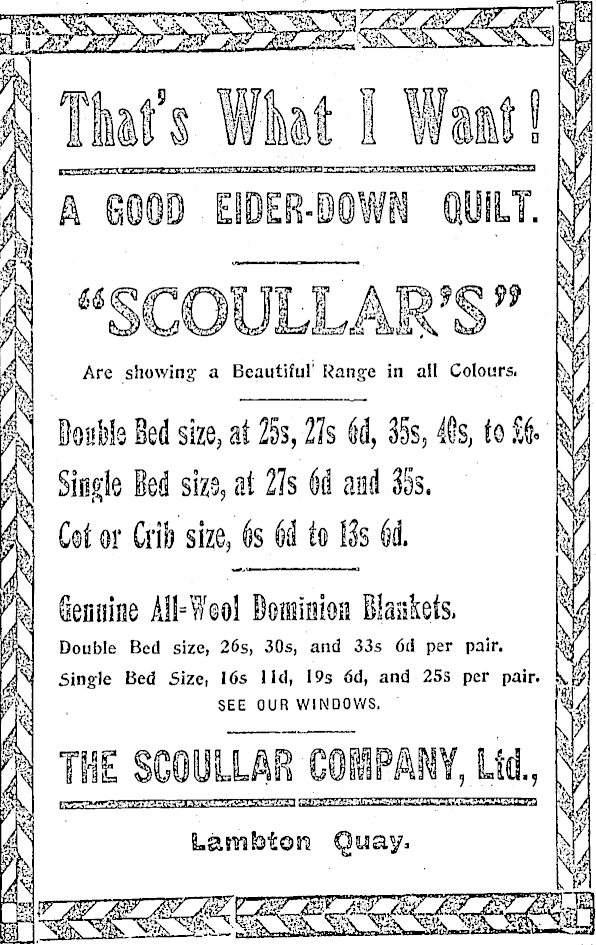 That's What I Want!

A GOOD EIDER-DOWN QUILT.

"SCOULLAR'S"

Are showing a Beautiful Range in all Colours.

Double Bed size, at 25s, 27s 6d, 35s, 40s, to £6.

Single Bed size, at 27s 6d and 35s.

Cot or Crib size, 6s 6d to 13s 6d.

Genuine All-Wool Dominion Blankets.

Double Bed size, 26s, 30s, and 33s 6d per pair.

Single Bed Size, 16s 11d, 19s 6d, and 25s per pair.

SEE OUR WINDOWS.

THE SCOULLAR COMPANY, Ltd.,

Lambton Quay.